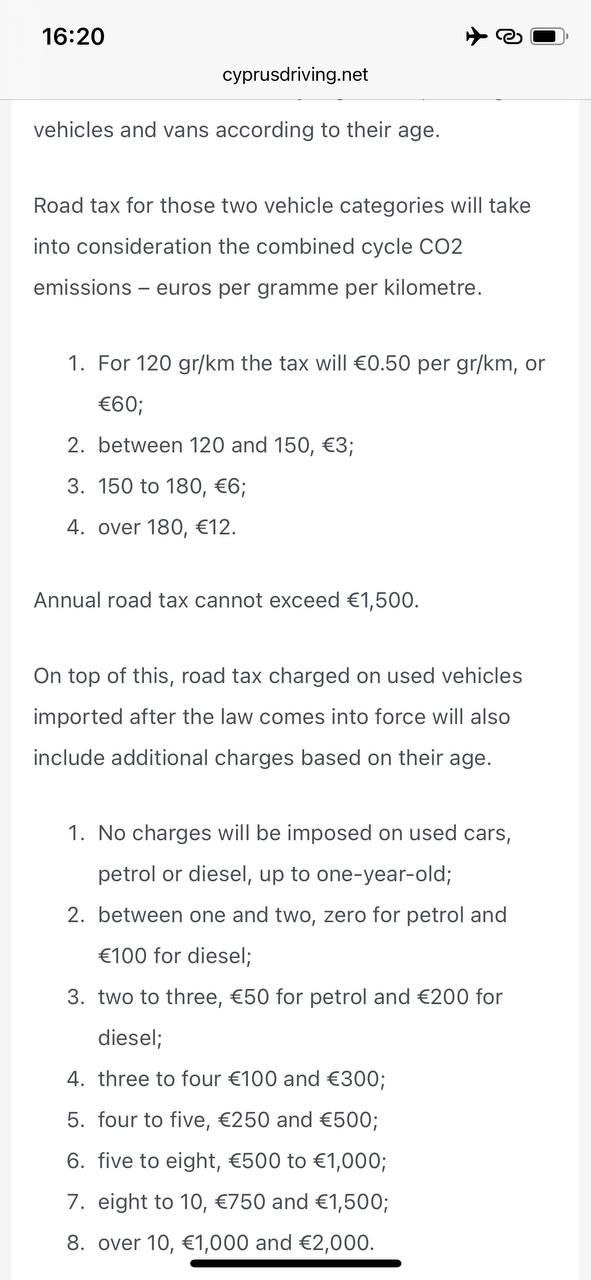 16:20

cyprusdriving.net

vehicles and vans according to their age.

Road tax for those two vehicle categories will take into consideration the combined cycle CO2 emissions – euros per gramme per kilometre.

1. For 120 gr/km the tax will €0.50 per gr/km, or €60;
2. between 120 and 150, €3;
3. 150 to 180, €6;
4. over 180, €12.

Annual road tax cannot exceed €1,500.

On top of this, road tax charged on used vehicles imported after the law comes into force will also include additional charges based on their age.

1. No charges will be imposed on used cars, petrol or diesel, up to one-year-old;
2. between one and two, zero for petrol and €100 for diesel;
3. two to three, €50 for petrol and €200 for diesel;
4. three to four €100 and €300;
5. four to five, €250 and €500;
6. five to eight, €500 to €1,000;
7. eight to 10, €750 and €1,500;
8. over 10, €1,000 and €2,000.